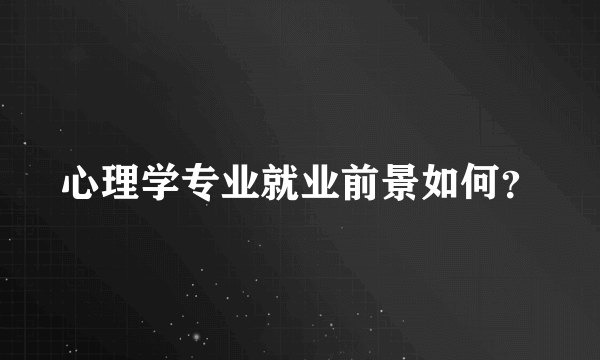 心理学专业就业前景如何?